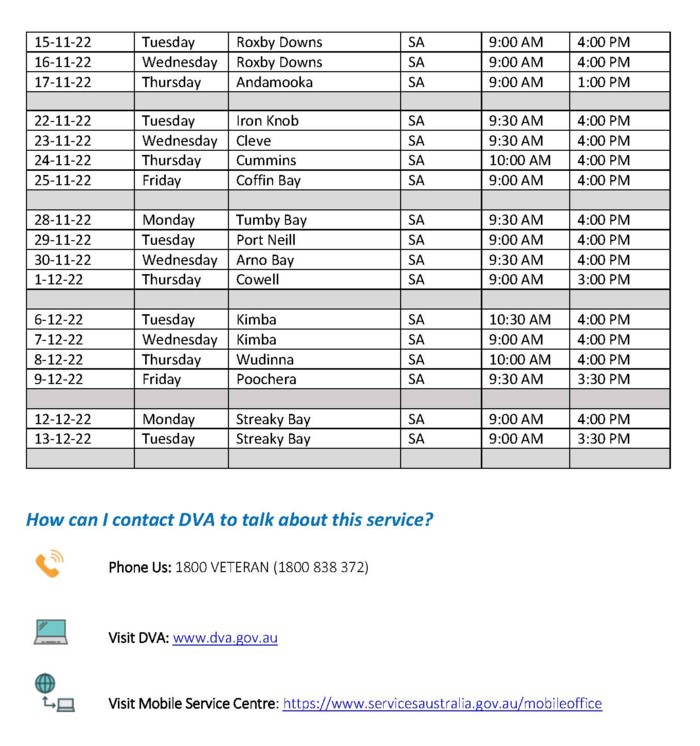 | | | | | | |
|---|---|---|---|---|---|
| 15-11-22 | Tuesday | Roxby Downs | SA | 9:00 AM | 4:00 PM |
| 16-11-22 | Wednesday | Roxby Downs | SA | 9:00 AM | 4:00 PM |
| 17-11-22 | Thursday | Andamooka | SA | 9:00 AM | 1:00 PM |
| | | | | | |
| 22-11-22 | Tuesday | Iron Knob | SA | 9:30 AM | 4:00 PM |
| 23-11-22 | Wednesday | Cleve | SA | 9:30 AM | 4:00 PM |
| 24-11-22 | Thursday | Cummins | SA | 10:00 AM | 4:00 PM |
| 25-11-22 | Friday | Coffin Bay | SA | 9:00 AM | 4:00 PM |
| | | | | | |
| 28-11-22 | Monday | Tumby Bay | SA | 9:30 AM | 4:00 PM |
| 29-11-22 | Tuesday | Port Neill | SA | 9:00 AM | 4:00 PM |
| 30-11-22 | Wednesday | Arno Bay | SA | 9:30 AM | 4:00 PM |
| 1-12-22 | Thursday | Cowell | SA | 9:00 AM | 3:00 PM |
| | | | | | |
| 6-12-22 | Tuesday | Kimba | SA | 10:30 AM | 4:00 PM |
| 7-12-22 | Wednesday | Kimba | SA | 9:00 AM | 4:00 PM |
| 8-12-22 | Thursday | Wudinna | SA | 10:00 AM | 4:00 PM |
| 9-12-22 | Friday | Poochera | SA | 9:30 AM | 3:30 PM |
| | | | | | |
| 12-12-22 | Monday | Streaky Bay | SA | 9:00 AM | 4:00 PM |
| 13-12-22 | Tuesday | Streaky Bay | SA | 9:00 AM | 3:30 PM |
| | | | | | |

How can I contact DVA to talk about this service?

Phone Us: 1800 VETERAN (1800 838 372)

Visit DVA: www.dva.gov.au

Visit Mobile Service Centre: https://www.servicesaustralia.gov.au/mobileoffice